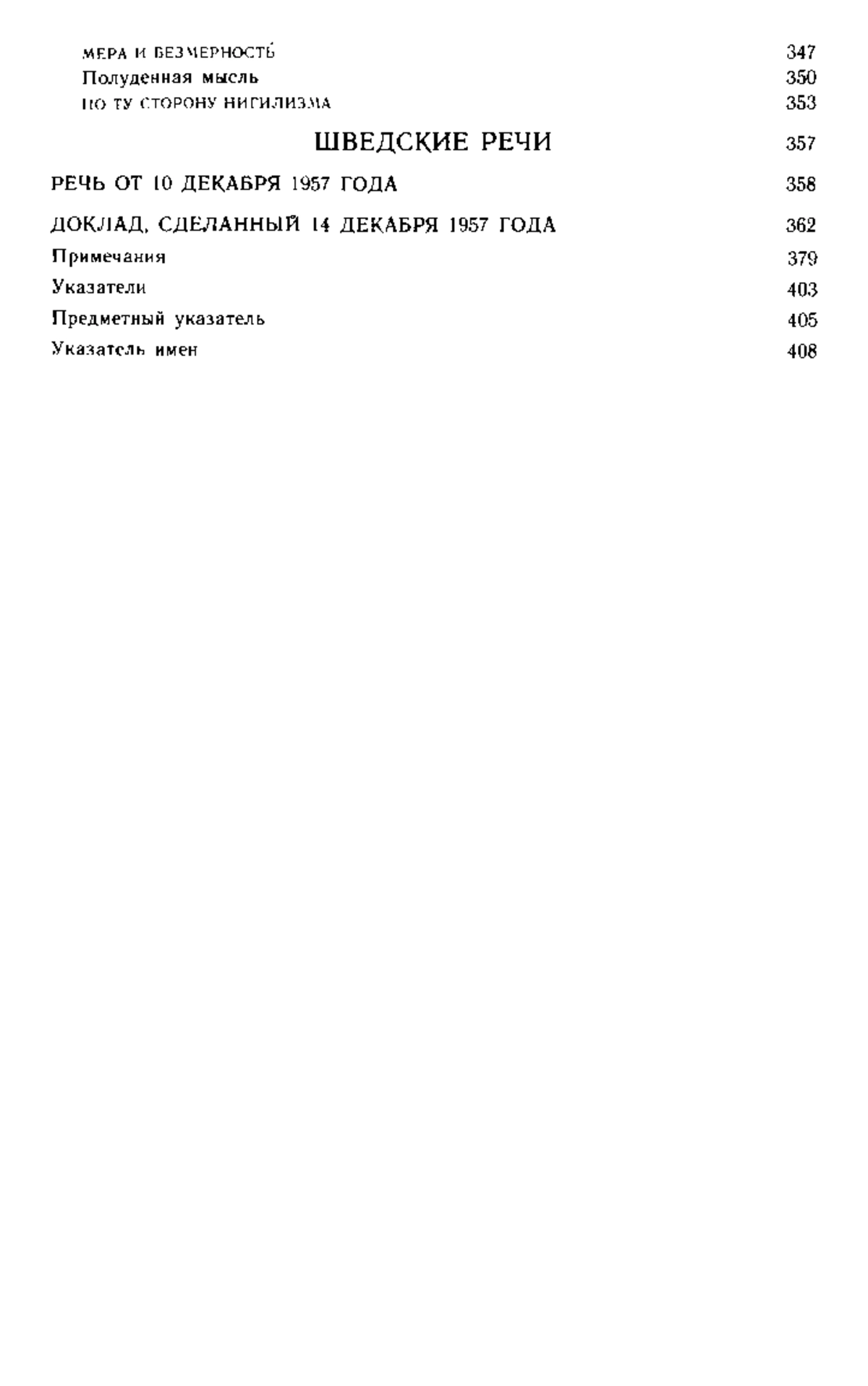 МЕРА И БЕЗМЕРНОСТЬ 347
Полуденная мысль 350
ПО ТУ СТОРОНУ НИГИЛИЗМА 353

ШВЕДСКИЕ РЕЧИ 357

РЕЧЬ ОТ 10 ДЕКАБРЯ 1957 ГОДА 358

ДОКЛАД, СДЕЛАННЫЙ 14 ДЕКАБРЯ 1957 ГОДА 362

Примечания 379

Указатели 403

Предметный указатель 405

Указатель имен 408